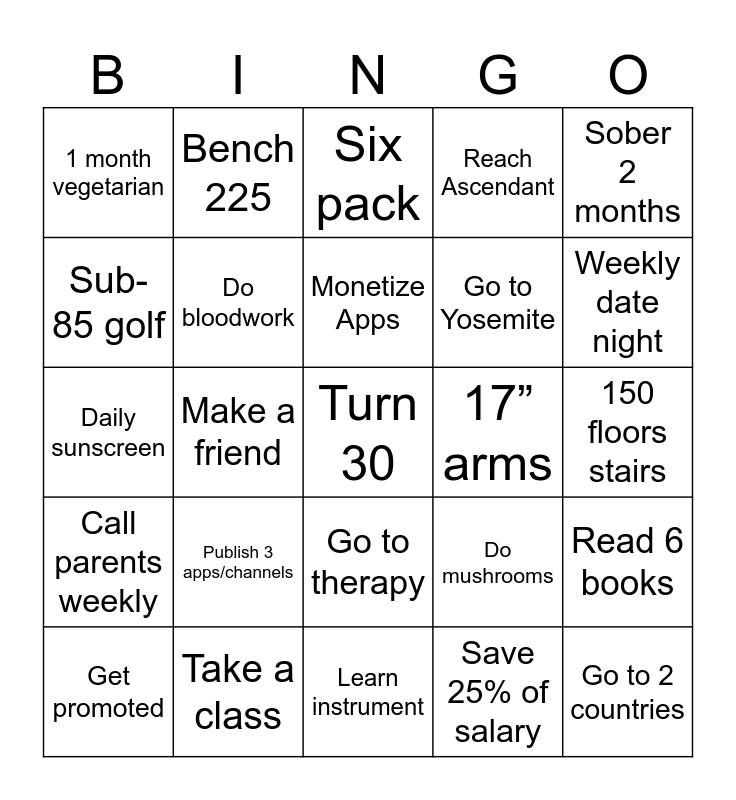 | B | I | N | G | O |
|---|---|---|---|---|
| 1 month vegetarian | Bench 225 | Six pack | Reach Ascendant | Sober 2 months |
| Sub-85 golf | Do bloodwork | Monetize Apps | Go to Yosemite | Weekly date night |
| Daily sunscreen | Make a friend | Turn 30 | 17" arms | 150 floors stairs |
| Call parents weekly | Publish 3 apps/channels | Go to therapy | Do mushrooms | Read 6 books |
| Get promoted | Take a class | Learn instrument | Save 25% of salary | Go to 2 countries |